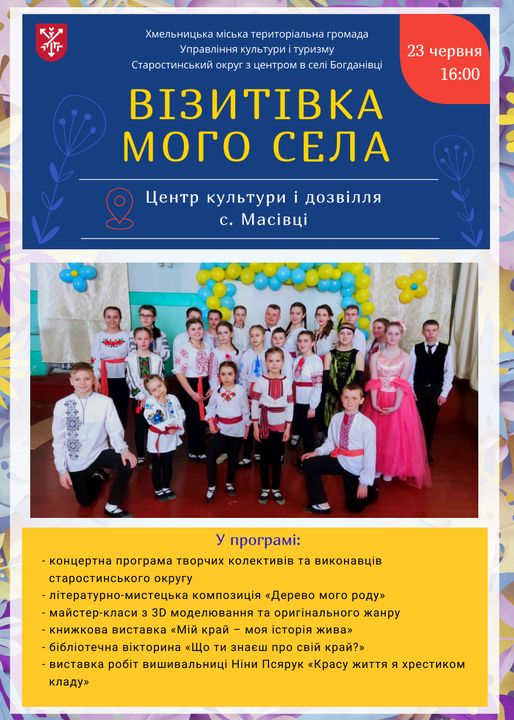 Хмельницька міська територіальна громада
Управління культури і туризму
Старостинський округ з центром в селі Богданівці

23 червня
16:00

ВІЗИТІВКА МОГО СЕЛА

Центр культури і дозвілля
с. Масівці

У програмі:
- концертна програма творчих колективів та виконавців старостинського округу
- літературно-мистецька композиція «Дерево мого роду»
- майстер-класи з 3D моделювання та оригінального жанру
- книжкова виставка «Мій край – моя історія жива»
- бібліотечна вікторина «Що ти знаєш про свій край?»
- виставка робіт вишивальниці Ніни Псярук «Красу життя я хрестиком кладу»